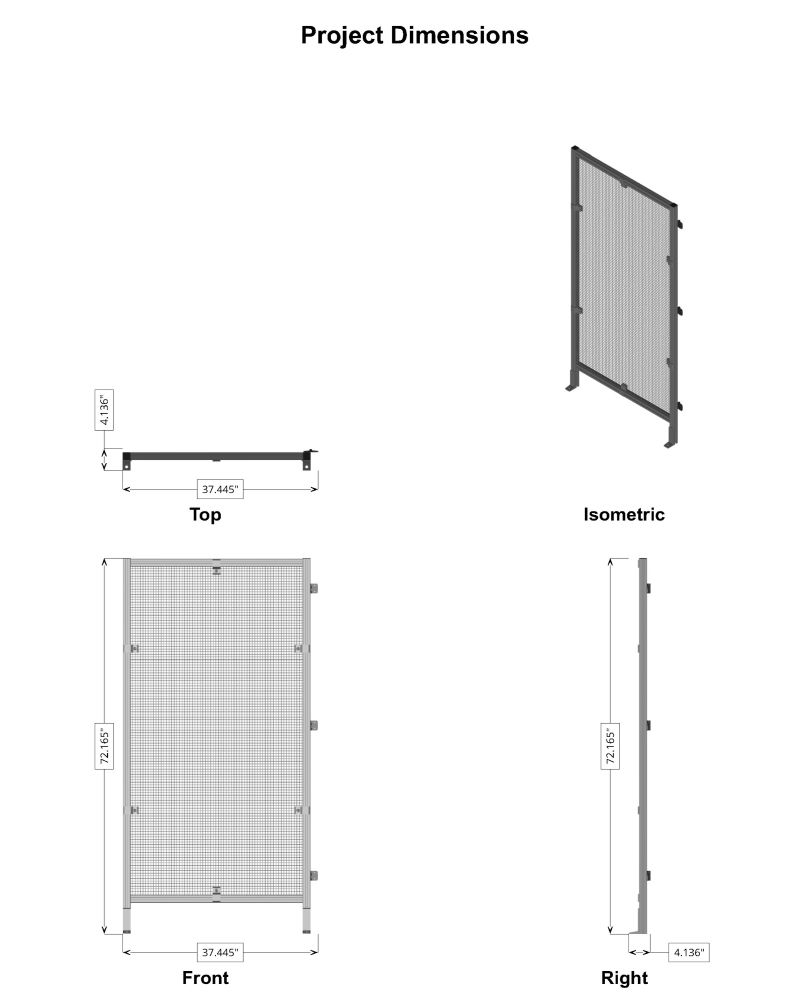 Project Dimensions

4.136"

37.445"

Top

Isometric

72.165"

37.445"

Front

72.165"

4.136"

Right